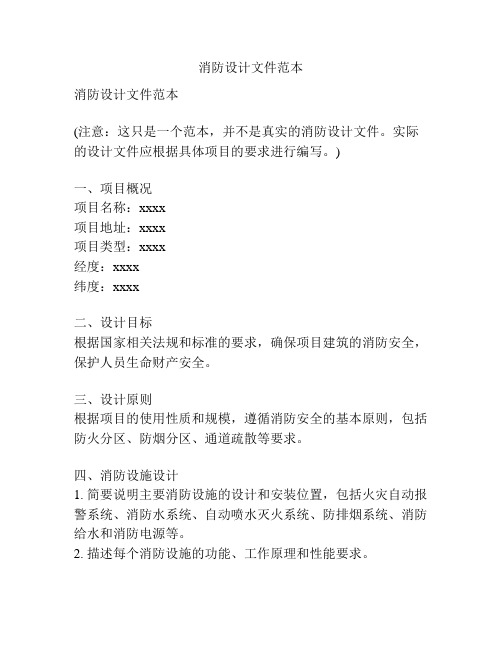 消防设计文件范本

消防设计文件范本

(注意：这只是一个范本，并不是真实的消防设计文件。实际的设计文件应根据具体项目的要求进行编写。)

一、项目概况
项目名称：xxxx
项目地址：xxxx
项目类型：xxxx
经度：xxxx
纬度：xxxx

二、设计目标
根据国家相关法规和标准的要求，确保项目建筑的消防安全，保护人员生命财产安全。

三、设计原则
根据项目的使用性质和规模，遵循消防安全的基本原则，包括防火分区、防烟分区、通道疏散等要求。

四、消防设施设计
1. 简要说明主要消防设施的设计和安装位置，包括火灾自动报警系统、消防水系统、自动喷水灭火系统、防排烟系统、消防给水和消防电源等。
2. 描述每个消防设施的功能、工作原理和性能要求。